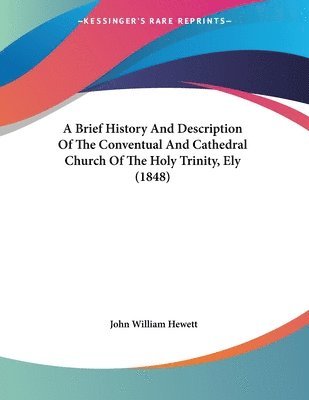 —KESSINGER'S RARE REPRINTS—

A Brief History And Description Of The Conventual And Cathedral Church Of The Holy Trinity, Ely (1848)

John William Hewett